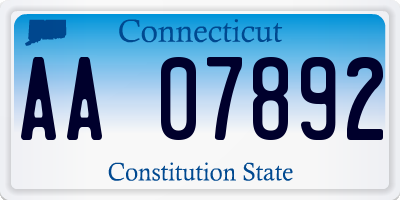 Connecticut

AA 07892

Constitution State